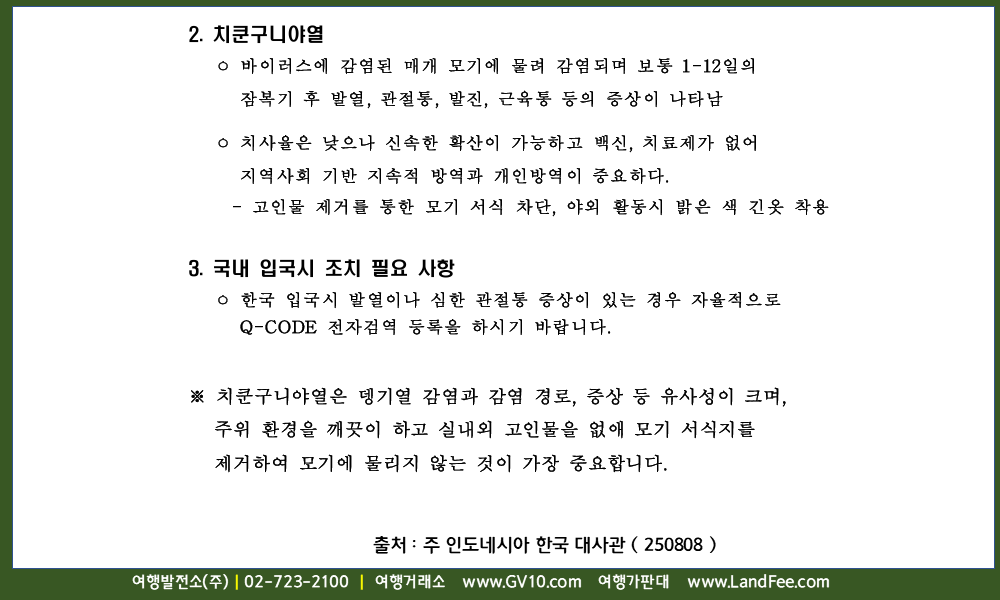 2. 치쿤구니야열

○ 바이러스에 감염된 매개 모기에 물려 감염되며 보통 1-12일의 잠복기 후 발열, 관절통, 발진, 근육통 등의 증상이 나타남

○ 치사율은 낮으나 신속한 확산이 가능하고 백신, 치료제가 없어 지역사회 기반 지속적 방역과 개인방역이 중요하다.

- 고인물 제거를 통한 모기 서식 차단, 야외 활동시 밝은 색 긴옷 착용

3. 국내 입국시 조치 필요 사항

○ 한국 입국시 발열이나 심한 관절통 증상이 있는 경우 자율적으로 Q-CODE 전자검역 등록을 하시기 바랍니다.

※ 치쿤구니야열은 뎅기열 감염과 감염 경로, 증상 등 유사성이 크며, 주위 환경을 깨끗이 하고 실내외 고인물을 없애 모기 서식지를 제거하여 모기에 물리지 않는 것이 가장 중요합니다.

출처 : 주 인도네시아 한국 대사관 ( 250808 )

여행발전소(주) | 02-723-2100 | 여행거래소 www.GV10.com 여행가판대 www.LandFee.com